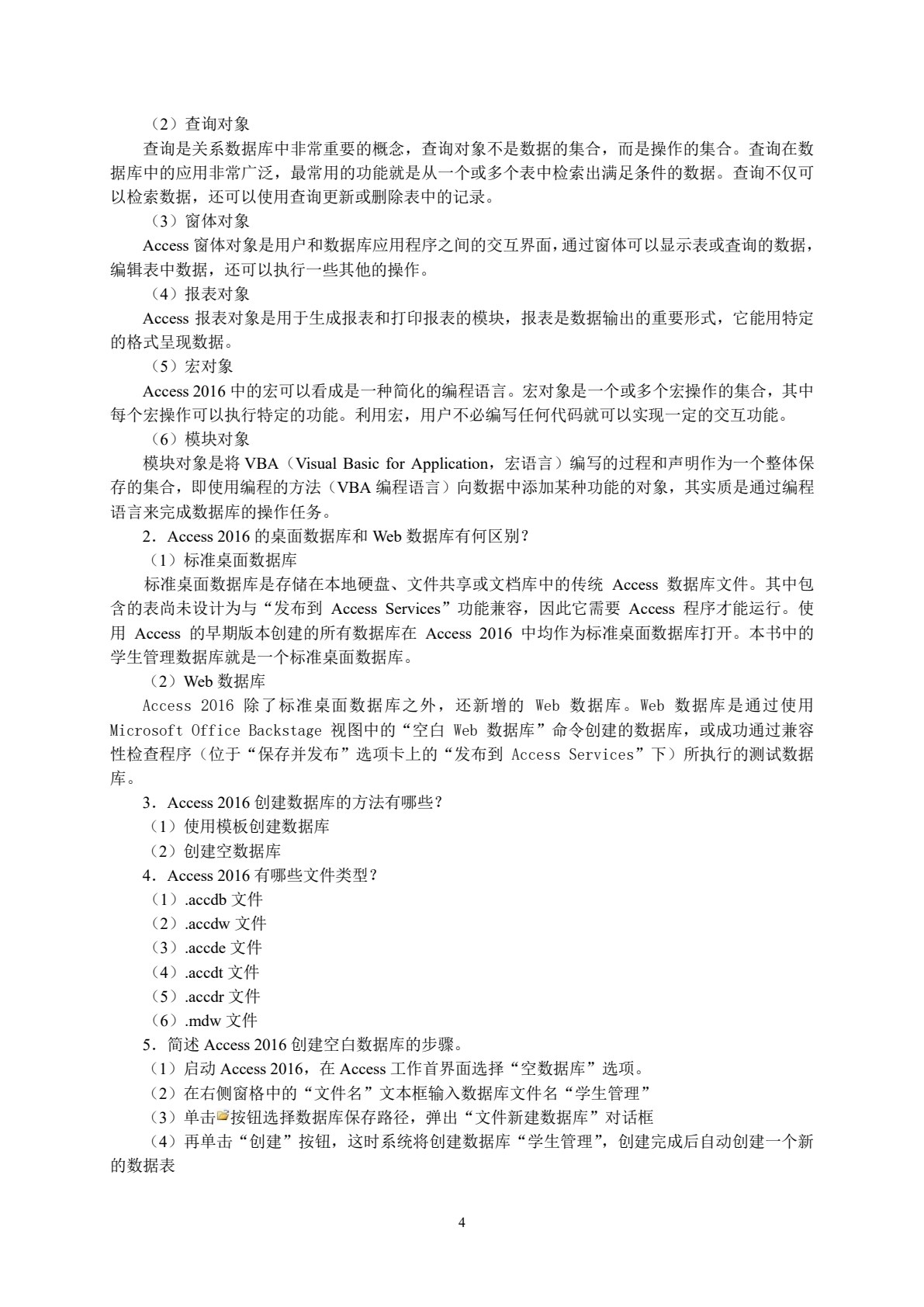 （2）查询对象

查询是关系数据库中非常重要的概念，查询对象不是数据的集合，而是操作的集合。查询在数据库中的应用非常广泛，最常用的功能就是从一个或多个表中检索出满足条件的数据。查询不仅可以检索数据，还可以使用查询更新或删除表中的记录。

（3）窗体对象

Access 窗体对象是用户和数据库应用程序之间的交互界面，通过窗体可以显示表或查询的数据，编辑表中数据，还可以执行一些其他的操作。

（4）报表对象

Access 报表对象是用于生成报表和打印报表的模块，报表是数据输出的重要形式，它能用特定的格式呈现数据。

（5）宏对象

Access 2016 中的宏可以看成是一种简化的编程语言。宏对象是一个或多个宏操作的集合，其中每个宏操作可以执行特定的功能。利用宏，用户不必编写任何代码就可以实现一定的交互功能。

（6）模块对象

模块对象是将 VBA（Visual Basic for Application，宏语言）编写的过程和声明作为一个整体保存的集合，即使用编程的方法（VBA 编程语言）向数据中添加某种功能的对象，其实质是通过编程语言来完成数据库的操作任务。

2．Access 2016 的桌面数据库和 Web 数据库有何区别？

（1）标准桌面数据库

标准桌面数据库是存储在本地硬盘、文件共享或文档库中的传统 Access 数据库文件。其中包含的表尚未设计为与“发布到 Access Services”功能兼容，因此它需要 Access 程序才能运行。使用 Access 的早期版本创建的所有数据库在 Access 2016 中均作为标准桌面数据库打开。本书中的学生管理数据库就是一个标准桌面数据库。

（2）Web 数据库

Access 2016 除了标准桌面数据库之外，还新增的 Web 数据库。Web 数据库是通过使用 Microsoft Office Backstage 视图中的“空白 Web 数据库”命令创建的数据库，或成功通过兼容性检查程序（位于“保存并发布”选项卡上的“发布到 Access Services”下）所执行的测试数据库。

3．Access 2016 创建数据库的方法有哪些？

（1）使用模板创建数据库

（2）创建空数据库

4．Access 2016 有哪些文件类型？

（1）.accdb 文件

（2）.accdw 文件

（3）.accde 文件

（4）.accdt 文件

（5）.accdr 文件

（6）.mdw 文件

5．简述 Access 2016 创建空白数据库的步骤。

（1）启动 Access 2016，在 Access 工作首界面选择“空数据库”选项。

（2）在右侧窗格中的“文件名”文本框输入数据库文件名“学生管理”

（3）单击按钮选择数据库保存路径，弹出“文件新建数据库”对话框

（4）再单击“创建”按钮，这时系统将创建数据库“学生管理”，创建完成后自动创建一个新的数据表

4